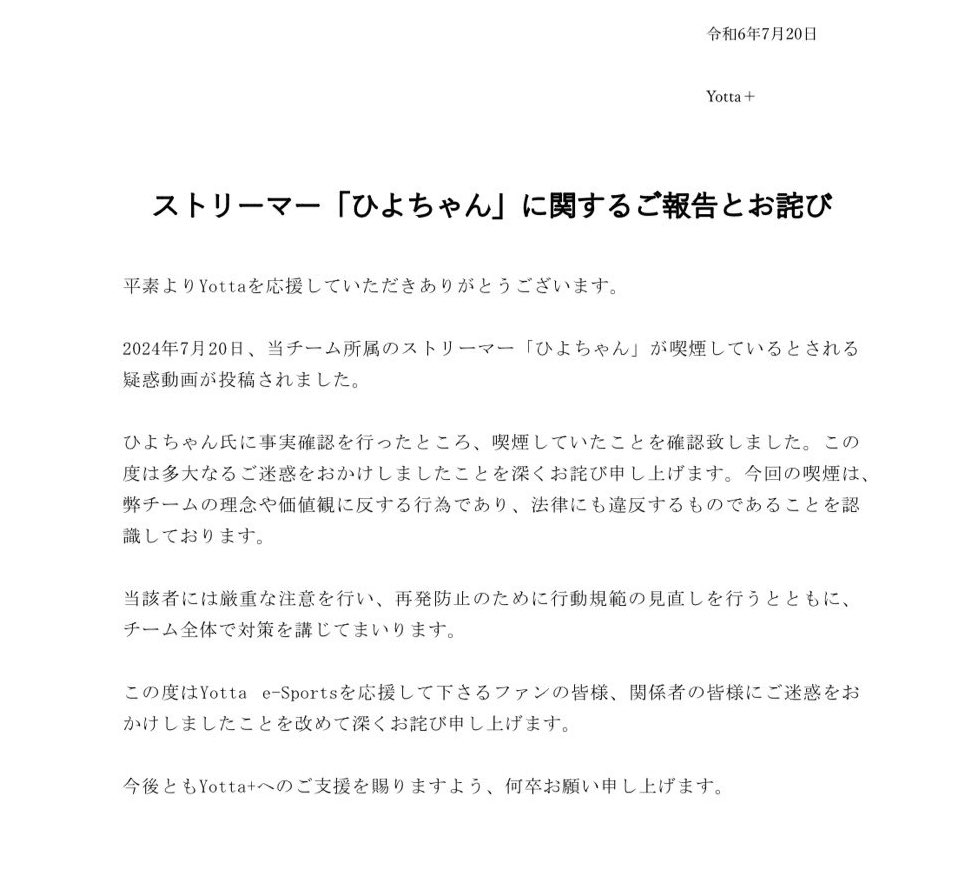 令和6年7月20日

Yotta＋

ストリーマー「ひよちゃん」に関するご報告とお詫び

平素よりYottaを応援していただきありがとうございます。

2024年7月20日、当チーム所属のストリーマー「ひよちゃん」が喫煙しているとされる疑惑動画が投稿されました。

ひよちゃん氏に事実確認を行ったところ、喫煙していたことを確認致しました。この度は多大なるご迷惑をおかけしましたことを深くお詫び申し上げます。今回の喫煙は、弊チームの理念や価値観に反する行為であり、法律にも違反するものであることを認識しております。

当該者には厳重な注意を行い、再発防止のために行動規範の見直しを行うとともに、チーム全体で対策を講じてまいります。

この度はYotta e-Sportsを応援して下さるファンの皆様、関係者の皆様にご迷惑をおかけしましたことを改めて深くお詫び申し上げます。

今後ともYotta+へのご支援を賜りますよう、何卒お願い申し上げます。